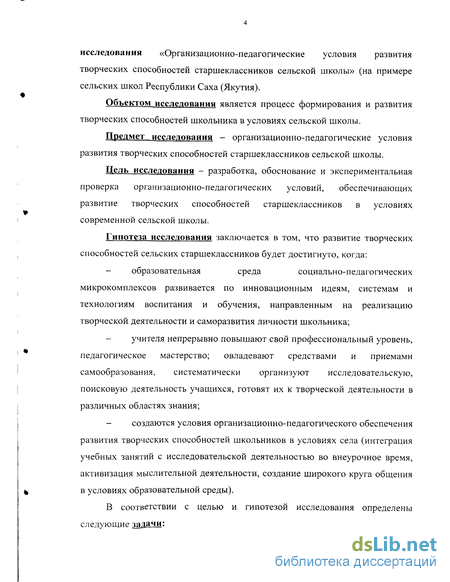 4

исследования «Организационно-педагогические условия развития творческих способностей старшеклассников сельской школы» (на примере сельских школ Республики Саха (Якутия).

Объектом исследования является процесс формирования и развития творческих способностей школьника в условиях сельской школы.

Предмет исследования – организационно-педагогические условия развития творческих способностей старшеклассников сельской школы.

Цель исследования – разработка, обоснование и экспериментальная проверка организационно-педагогических условий, обеспечивающих развитие творческих способностей старшеклассников в условиях современной сельской школы.

Гипотеза исследования заключается в том, что развитие творческих способностей сельских старшеклассников будет достигнуто, когда:

– образовательная среда социально-педагогических микрокомплексов развивается по инновационным идеям, системам и технологиям воспитания и обучения, направленным на реализацию творческой деятельности и саморазвития личности школьника;

– учителя непрерывно повышают свой профессиональный уровень, педагогическое мастерство; овладевают средствами и приемами самообразования, систематически организуют исследовательскую, поисковую деятельность учащихся, готовят их к творческой деятельности в различных областях знания;

– создаются условия организационно-педагогического обеспечения развития творческих способностей школьников в условиях села (интеграция учебных занятий с исследовательской деятельностью во внеурочное время, активизация мыслительной деятельности, создание широкого круга общения в условиях образовательной среды).

В соответствии с целью и гипотезой исследования определены следующие задачи:

dsLib.net
библиотека диссертаций